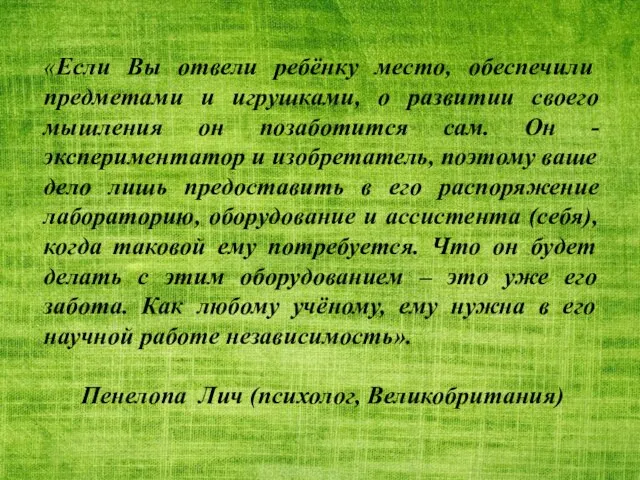 «Если Вы отвели ребёнку место, обеспечили предметами и игрушками, о развитии своего мышления он позаботится сам. Он - экспериментатор и изобретатель, поэтому ваше дело лишь предоставить в его распоряжение лабораторию, оборудование и ассистента (себя), когда таковой ему потребуется. Что он будет делать с этим оборудованием – это уже его забота. Как любому учёному, ему нужна в его научной работе независимость».

Пенелопа Лич (психолог, Великобритания)